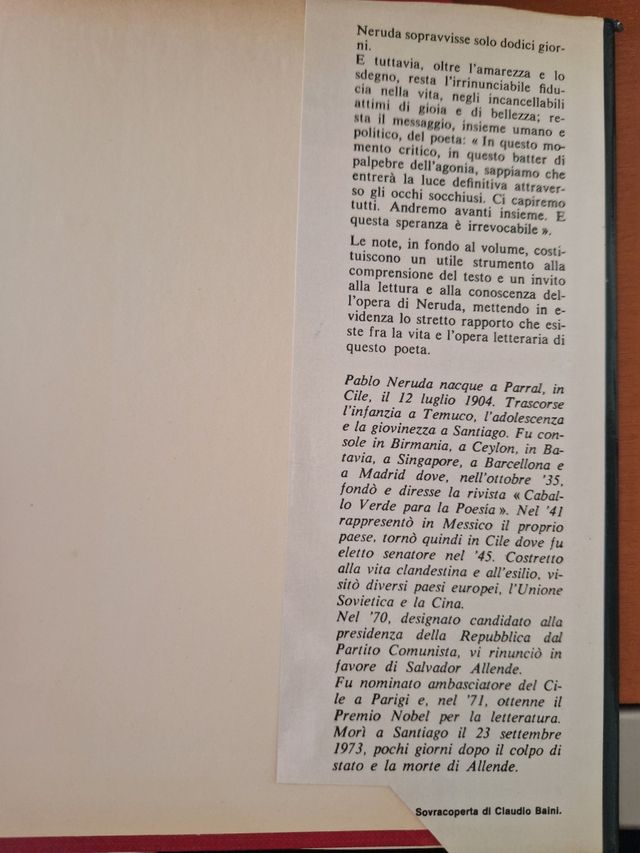 Neruda sopravvisse solo dodici giorni.
E tuttavia, oltre l'amarezza e lo sdegno, resta l'irrinunciabile fiducia nella vita, negli incancellabili attimi di gioia e di bellezza; resta il messaggio, insieme umano e politico, del poeta: « In questo momento critico, in questo batter di palpebre dell'agonia, sappiamo che entrerà la luce definitiva attraverso gli occhi socchiusi. Ci capiremo tutti. Andremo avanti insieme. E questa speranza è irrevocabile ».

Le note, in fondo al volume, costituiscono un utile strumento alla comprensione del testo e un invito alla lettura e alla conoscenza dell'opera di Neruda, mettendo in evidenza lo stretto rapporto che esiste fra la vita e l'opera letteraria di questo poeta.

Pablo Neruda nacque a Parral, in Cile, il 12 luglio 1904. Trascorse l'infanzia a Temuco, l'adolescenza e la giovinezza a Santiago. Fu console in Birmania, a Ceylon, in Batavia, a Singapore, a Barcellona e a Madrid dove, nell'ottobre '35, fondò e diresse la rivista « Caballo Verde para la Poesia ». Nel '41 rappresentò in Messico il proprio paese, tornò quindi in Cile dove fu eletto senatore nel '45. Costretto alla vita clandestina e all'esilio, visitò diversi paesi europei, l'Unione Sovietica e la Cina.
Nel '70, designato candidato alla presidenza della Repubblica dal Partito Comunista, vi rinunciò in favore di Salvador Allende.
Fu nominato ambasciatore del Cile a Parigi e, nel '71, ottenne il Premio Nobel per la letteratura. Morì a Santiago il 23 settembre 1973, pochi giorni dopo il colpo di stato e la morte di Allende.

Sovracoperta di Claudio Baini.